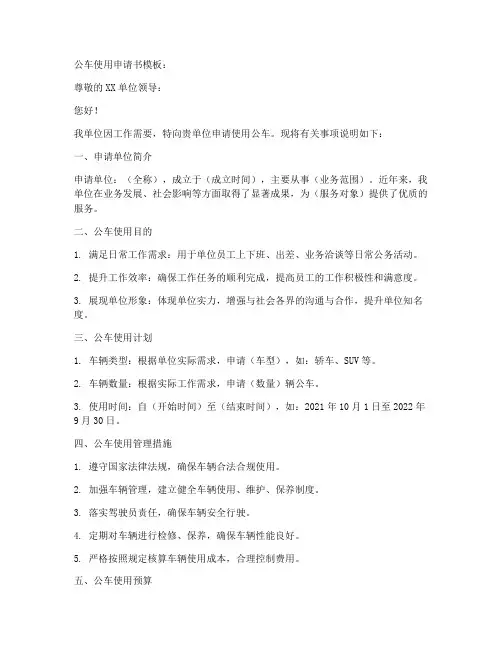 公车使用申请书模板：

尊敬的XX单位领导：

您好！

我单位因工作需要，特向贵单位申请使用公车。现将有关事项说明如下：

一、申请单位简介

申请单位：（全称），成立于（成立时间），主要从事（业务范围）。近年来，我单位在业务发展、社会影响等方面取得了显著成果，为（服务对象）提供了优质的服务。

二、公车使用目的

1. 满足日常工作需求：用于单位员工上下班、出差、业务洽谈等日常公务活动。

2. 提升工作效率：确保工作任务的顺利完成，提高员工的工作积极性和满意度。

3. 展现单位形象：体现单位实力，增强与社会各界的沟通与合作，提升单位知名度。

三、公车使用计划

1. 车辆类型：根据单位实际需求，申请（车型），如：轿车、SUV等。

2. 车辆数量：根据实际工作需求，申请（数量）辆公车。

3. 使用时间：自（开始时间）至（结束时间），如：2021年10月1日至2022年9月30日。

四、公车使用管理措施

1. 遵守国家法律法规，确保车辆合法合规使用。

2. 加强车辆管理，建立健全车辆使用、维护、保养制度。

3. 落实驾驶员责任，确保车辆安全行驶。

4. 定期对车辆进行检修、保养，确保车辆性能良好。

5. 严格按照规定核算车辆使用成本，合理控制费用。

五、公车使用预算